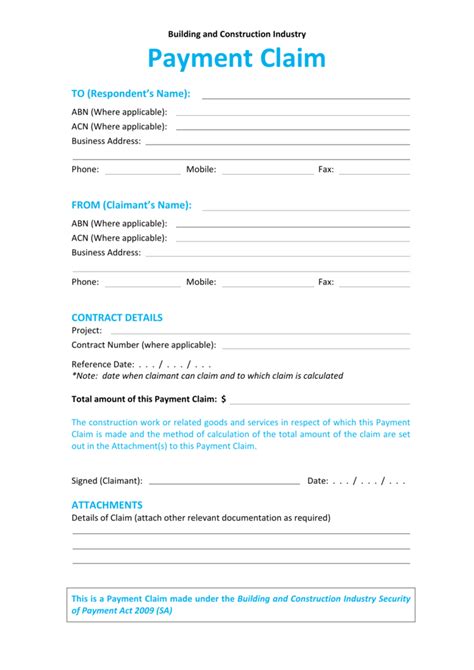 Building and Construction Industry

Payment Claim

TO (Respondent's Name):

ABN (Where applicable):

ACN (Where applicable):

Business Address:

Phone: Mobile: Fax:

FROM (Claimant's Name):

ABN (Where applicable):

ACN (Where applicable):

Business Address:

Phone: Mobile: Fax:

CONTRACT DETAILS

Project:

Contract Number (where applicable):

Reference Date: . . . / . . . / . . .

*Note: date when claimant can claim and to which claim is calculated

Total amount of this Payment Claim: $

The construction work or related goods and services in respect of which this Payment Claim is made and the method of calculation of the total amount of the claim are set out in the Attachment(s) to this Payment Claim.

Signed (Claimant): Date: . . . / . . . / . . .

ATTACHMENTS

Details of Claim (attach other relevant documentation as required)

This is a Payment Claim made under the Building and Construction Industry Security of Payment Act 2009 (SA)